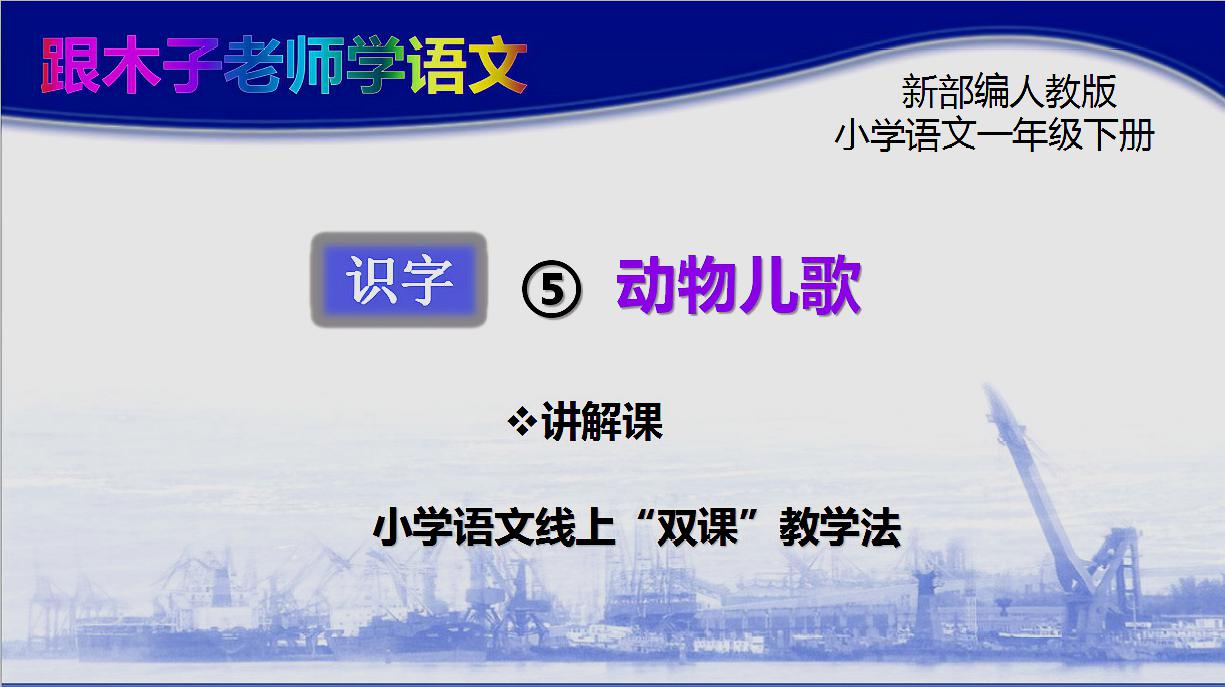 跟木子老师学语文

新部编人教版
小学语文一年级下册

识字 ⑤ 动物儿歌

❖讲解课

小学语文线上“双课”教学法